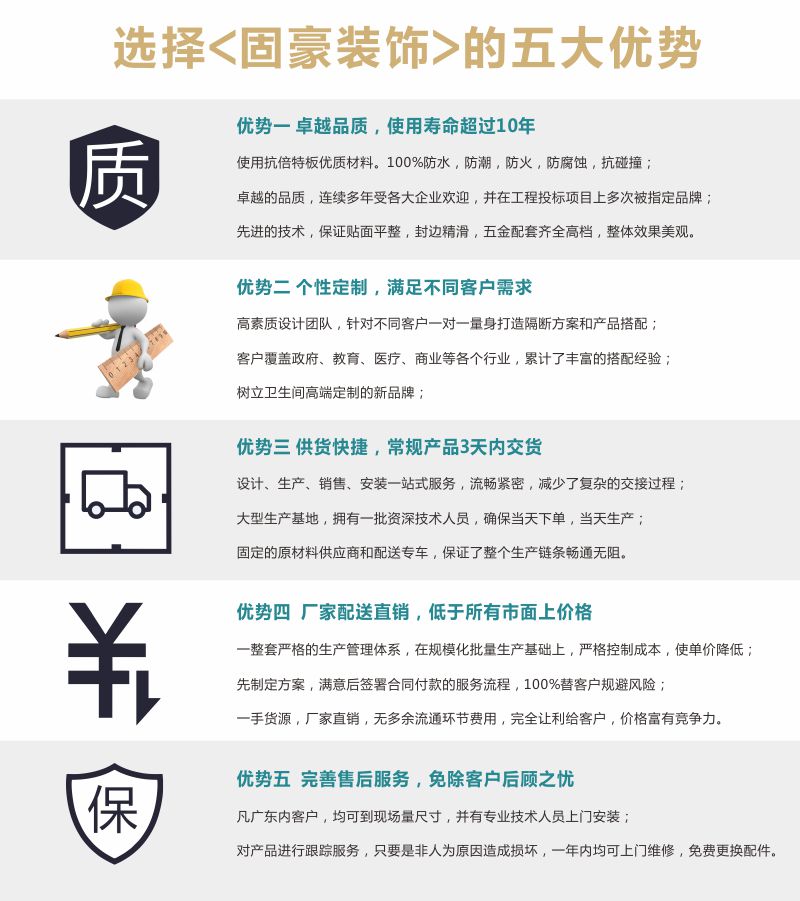 选择<固豪装饰>的五大优势

质

优势一 卓越品质，使用寿命超过10年

使用抗倍特板优质材料。100%防水，防潮，防火，防腐蚀，抗碰撞；

卓越的品质，连续多年受各大企业欢迎，并在工程投标项目上多次被指定品牌；

先进的技术，保证贴面平整，封边精滑，五金配套齐全高档，整体效果美观。

优势二 个性定制，满足不同客户需求

高素质设计团队，针对不同客户一对一量身打造隔断方案和产品搭配；

客户覆盖政府、教育、医疗、商业等各个行业，累计了丰富的搭配经验；

树立卫生间高端定制的新品牌；

优势三 供货快捷，常规产品3天内交货

设计、生产、销售、安装一站式服务，流畅紧密，减少了复杂的交接过程；

大型生产基地，拥有一批资深技术人员，确保当天下单，当天生产；

固定的原材料供应商和配送专车，保证了整个生产链条畅通无阻。

优势四 厂家配送直销，低于所有市面上价格

一整套严格的生产管理体系，在规模化批量生产基础上，严格控制成本，使单价降低；

先制定方案，满意后签署合同付款的服务流程，100%替客户规避风险；

一手货源，厂家直销，无多余流通环节费用，完全让利给客户，价格富有竞争力。

保

优势五 完善售后服务，免除客户后顾之忧

凡广东内客户，均可到现场量尺寸，并有专业技术人员上门安装；

对产品进行跟踪服务，只要是非人为原因造成损坏，一年内均可上门维修，免费更换配件。